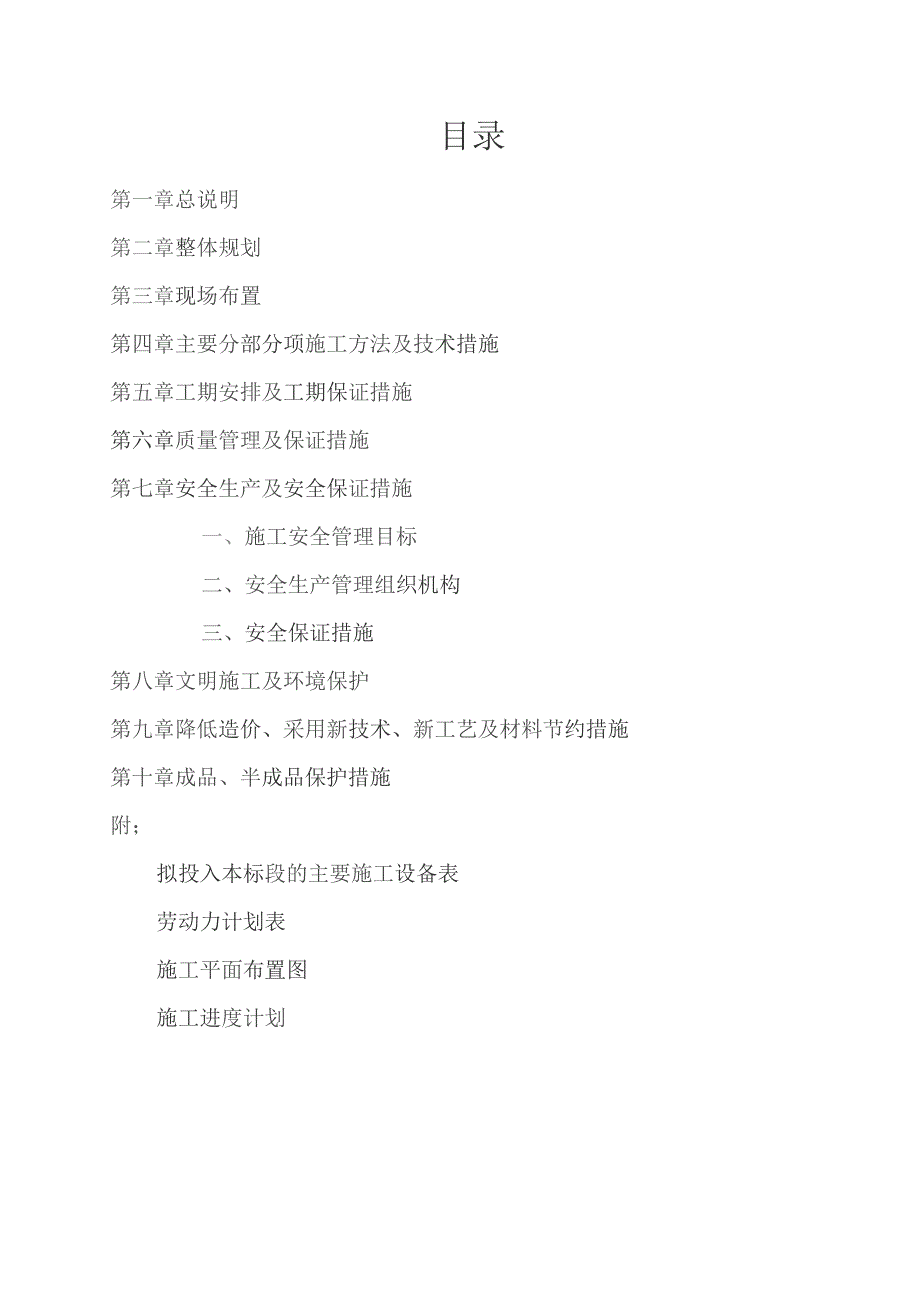 目录

第一章总说明

第二章整体规划

第三章现场布置

第四章主要分部分项施工方法及技术措施

第五章工期安排及工期保证措施

第六章质量管理及保证措施

第七章安全生产及安全保证措施

一、施工安全管理目标

二、安全生产管理组织机构

三、安全保证措施

第八章文明施工及环境保护

第九章降低造价、采用新技术、新工艺及材料节约措施

第十章成品、半成品保护措施

附;

拟投入本标段的主要施工设备表

劳动力计划表

施工平面布置图

施工进度计划